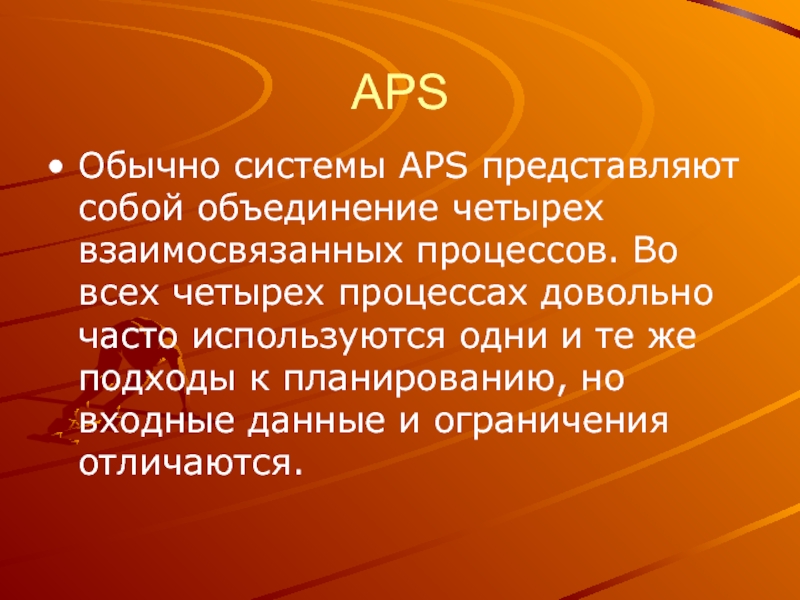 APS

• Обычно системы APS представляют собой объединение четырех взаимосвязанных процессов. Во всех четырех процессах довольно часто используются одни и те же подходы к планированию, но входные данные и ограничения отличаются.